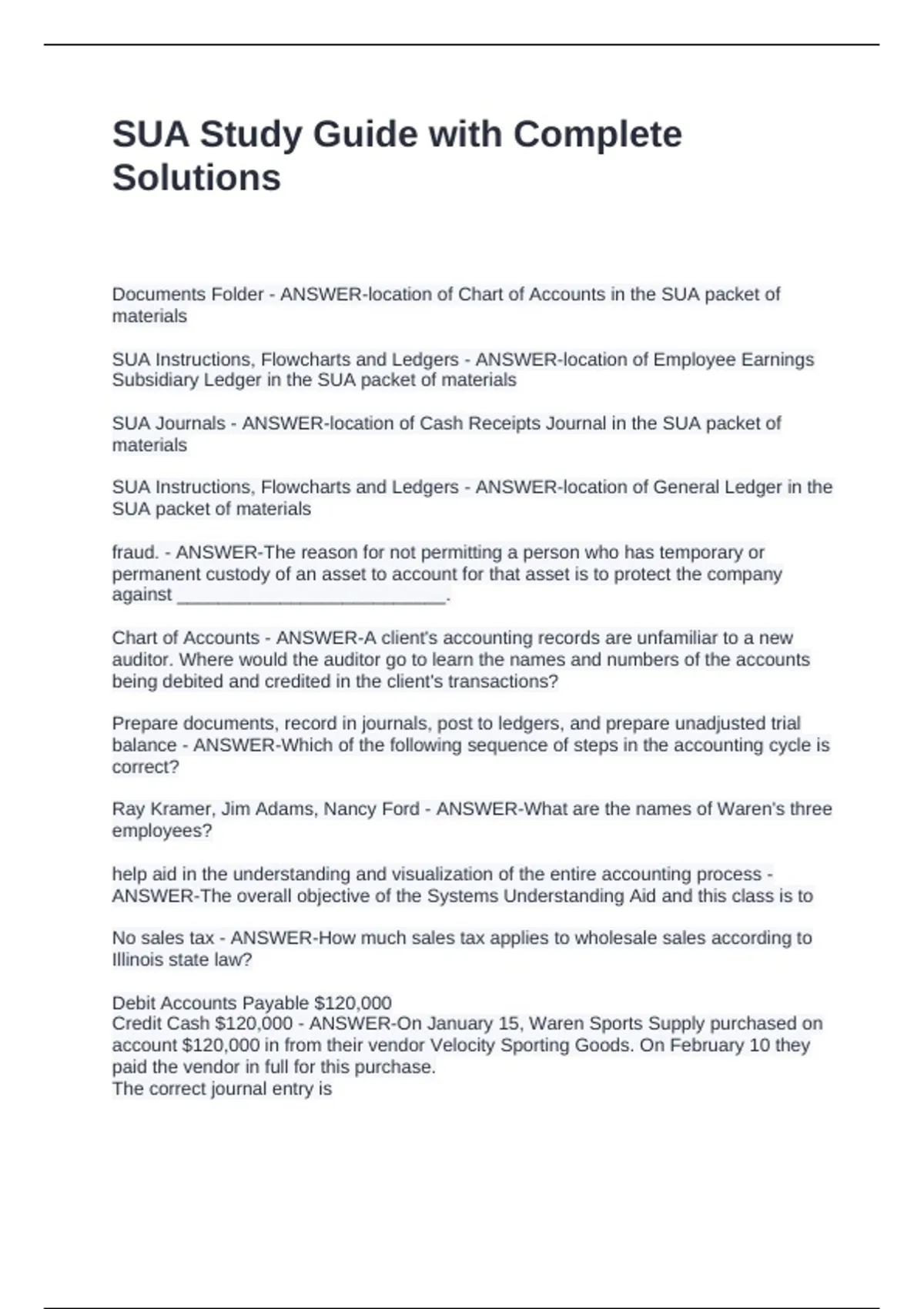 SUA Study Guide with Complete Solutions

Documents Folder - ANSWER-location of Chart of Accounts in the SUA packet of materials

SUA Instructions, Flowcharts and Ledgers - ANSWER-location of Employee Earnings Subsidiary Ledger in the SUA packet of materials

SUA Journals - ANSWER-location of Cash Receipts Journal in the SUA packet of materials

SUA Instructions, Flowcharts and Ledgers - ANSWER-location of General Ledger in the SUA packet of materials

fraud. - ANSWER-The reason for not permitting a person who has temporary or permanent custody of an asset to account for that asset is to protect the company against ___________________________.

Chart of Accounts - ANSWER-A client's accounting records are unfamiliar to a new auditor. Where would the auditor go to learn the names and numbers of the accounts being debited and credited in the client's transactions?

Prepare documents, record in journals, post to ledgers, and prepare unadjusted trial balance - ANSWER-Which of the following sequence of steps in the accounting cycle is correct?

Ray Kramer, Jim Adams, Nancy Ford - ANSWER-What are the names of Waren's three employees?

help aid in the understanding and visualization of the entire accounting process - ANSWER-The overall objective of the Systems Understanding Aid and this class is to

No sales tax - ANSWER-How much sales tax applies to wholesale sales according to Illinois state law?

Debit Accounts Payable $120,000
Credit Cash $120,000 - ANSWER-On January 15, Waren Sports Supply purchased on account $120,000 in from their vendor Velocity Sporting Goods. On February 10 they paid the vendor in full for this purchase.
The correct journal entry is